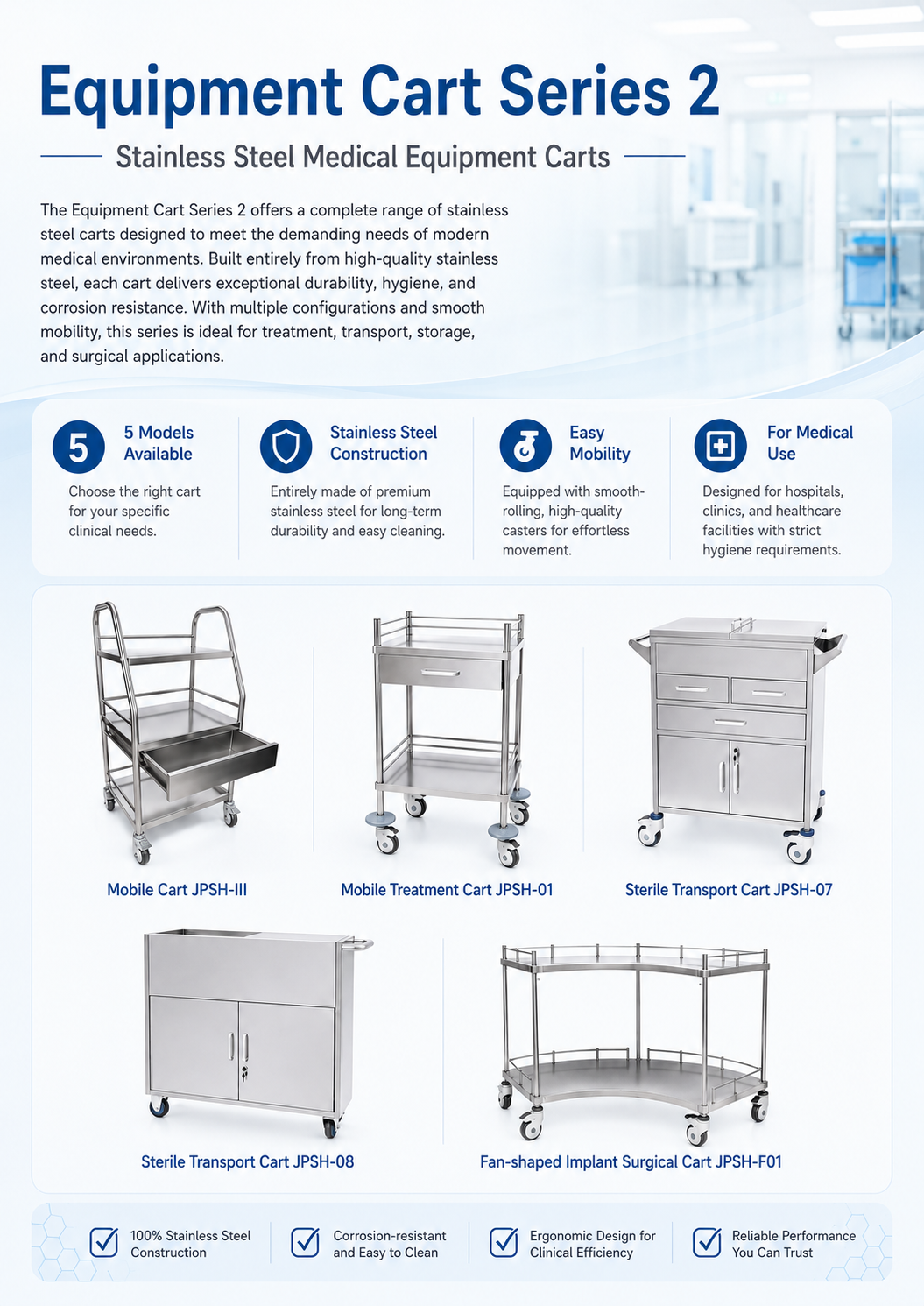 Equipment Cart Series 2

Stainless Steel Medical Equipment Carts

The Equipment Cart Series 2 offers a complete range of stainless steel carts designed to meet the demanding needs of modern medical environments. Built entirely from high-quality stainless steel, each cart delivers exceptional durability, hygiene, and corrosion resistance. With multiple configurations and smooth mobility, this series is ideal for treatment, transport, storage, and surgical applications.

5

5 Models Available

Choose the right cart for your specific clinical needs.

Stainless Steel Construction

Entirely made of premium stainless steel for long-term durability and easy cleaning.

Easy Mobility

Equipped with smooth-rolling, high-quality casters for effortless movement.

For Medical Use

Designed for hospitals, clinics, and healthcare facilities with strict hygiene requirements.

Mobile Cart JPSH-III

Mobile Treatment Cart JPSH-01

Sterile Transport Cart JPSH-07

Sterile Transport Cart JPSH-08

Fan-shaped Implant Surgical Cart JPSH-F01

100% Stainless Steel Construction

Corrosion-resistant and Easy to Clean

Ergonomic Design for Clinical Efficiency

Reliable Performance You Can Trust